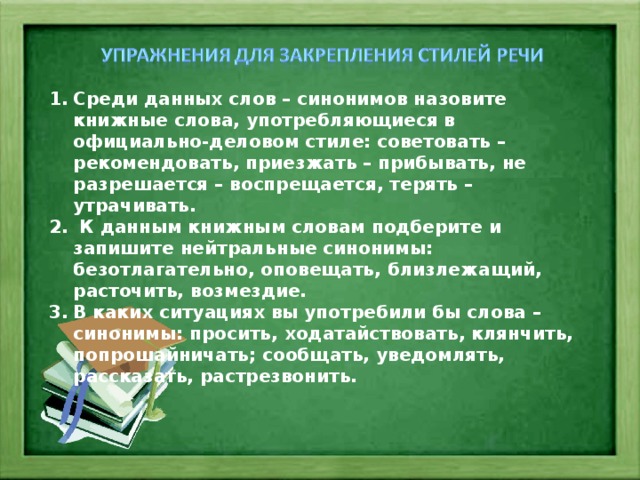 УПРАЖНЕНИЯ ДЛЯ ЗАКРЕПЛЕНИЯ СТИЛЕЙ РЕЧИ

1. Среди данных слов – синонимов назовите книжные слова, употребляющиеся в официально-деловом стиле: советовать – рекомендовать, приезжать – прибывать, не разрешается – воспрещается, терять – утрачивать.
2. К данным книжным словам подберите и запишите нейтральные синонимы: безотлагательно, оповещать, близлежащий, расточить, возмездие.
3. В каких ситуациях вы употребили бы слова – синонимы: просить, ходатайствовать, клянчить, попрошайничать; сообщать, уведомлять, рассказать, растрезвонить.